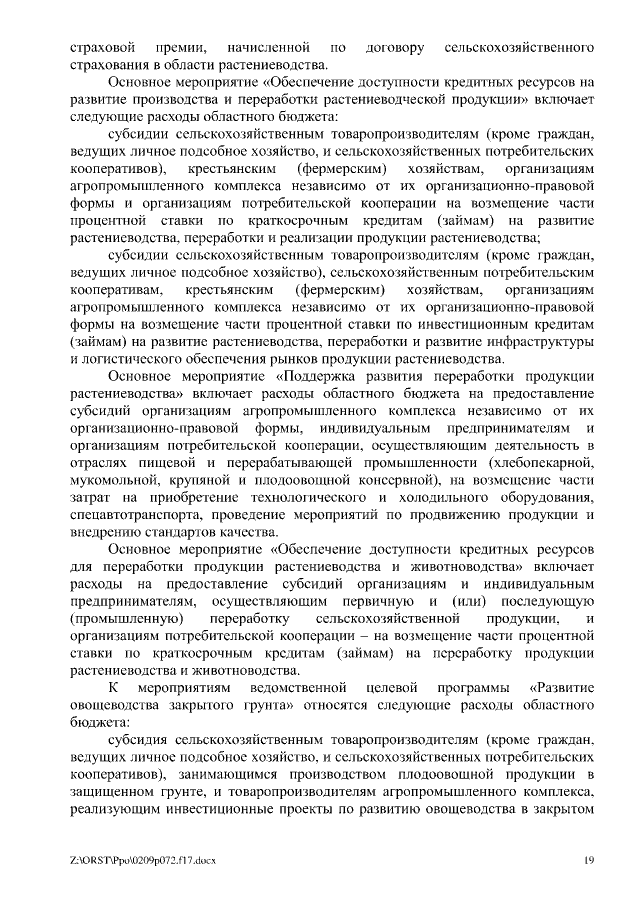 страховой премии, начисленной по договору сельскохозяйственного страхования в области растениеводства.

Основное мероприятие «Обеспечение доступности кредитных ресурсов на развитие производства и переработки растениеводческой продукции» включает следующие расходы областного бюджета:

субсидии сельскохозяйственным товаропроизводителям (кроме граждан, ведущих личное подсобное хозяйство, и сельскохозяйственных потребительских кооперативов), крестьянским (фермерским) хозяйствам, организациям агропромышленного комплекса независимо от их организационно-правовой формы и организациям потребительской кооперации на возмещение части процентной ставки по краткосрочным кредитам (займам) на развитие растениеводства, переработки и реализации продукции растениеводства;

субсидии сельскохозяйственным товаропроизводителям (кроме граждан, ведущих личное подсобное хозяйство), сельскохозяйственным потребительским кооперативам, крестьянским (фермерским) хозяйствам, организациям агропромышленного комплекса независимо от их организационно-правовой формы на возмещение части процентной ставки по инвестиционным кредитам (займам) на развитие растениеводства, переработки и развитие инфраструктуры и логистического обеспечения рынков продукции растениеводства.

Основное мероприятие «Поддержка развития переработки продукции растениеводства» включает расходы областного бюджета на предоставление субсидий организациям агропромышленного комплекса независимо от их организационно-правовой формы, индивидуальным предпринимателям и организациям потребительской кооперации, осуществляющим деятельность в отраслях пищевой и перерабатывающей промышленности (хлебопекарной, мукомольной, крупяной и плодоовощной консервной), на возмещение части затрат на приобретение технологического и холодильного оборудования, спецавтотранспорта, проведение мероприятий по продвижению продукции и внедрению стандартов качества.

Основное мероприятие «Обеспечение доступности кредитных ресурсов для переработки продукции растениеводства и животноводства» включает расходы на предоставление субсидий организациям и индивидуальным предпринимателям, осуществляющим первичную и (или) последующую (промышленную) переработку сельскохозяйственной продукции, и организациям потребительской кооперации – на возмещение части процентной ставки по краткосрочным кредитам (займам) на переработку продукции растениеводства и животноводства.

К мероприятиям ведомственной целевой программы «Развитие овощеводства закрытого грунта» относятся следующие расходы областного бюджета:

субсидия сельскохозяйственным товаропроизводителям (кроме граждан, ведущих личное подсобное хозяйство, и сельскохозяйственных потребительских кооперативов), занимающимся производством плодоовощной продукции в защищенном грунте, и товаропроизводителям агропромышленного комплекса, реализующим инвестиционные проекты по развитию овощеводства в закрытом

Z:\ORST\Ppo\0209p072.f17.docx 19